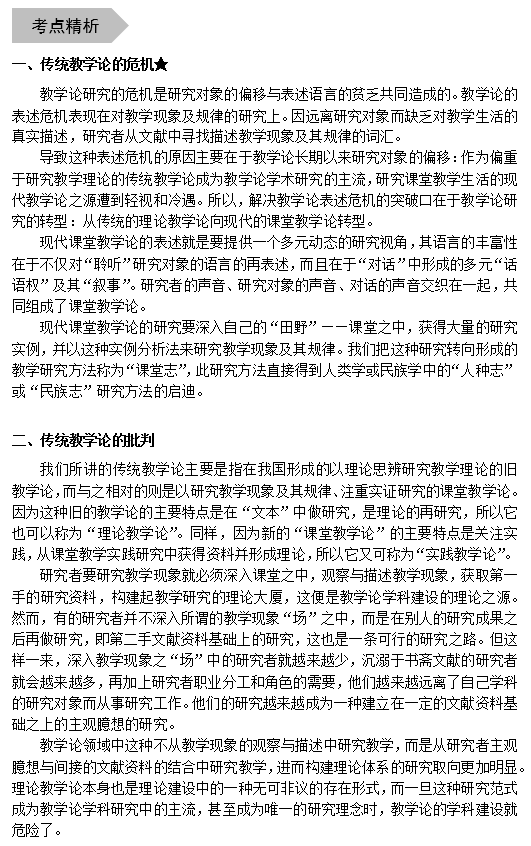 考点精析

一、传统教学论的危机★

教学论研究的危机是研究对象的偏移与表述语言的贫乏共同造成的。教学论的表述危机表现在对教学现象及规律的研究上。因远离研究对象而缺乏对教学生活的真实描述，研究者从文献中寻找描述教学现象及其规律的词汇。

导致这种表述危机的原因主要在于教学论长期以来研究对象的偏移：作为偏重于研究教学理论的传统教学论成为教学论学术研究的主流，研究课堂教学生活的现代教学论之源遭到轻视和冷遇。所以，解决教学论表述危机的突破口在于教学论研究的转型：从传统的理论教学论向现代的课堂教学论转型。

现代课堂教学论的表述就是要提供一个多元动态的研究视角，其语言的丰富性在于不仅对“聆听”研究对象的语言的再表述，而且在于“对话”中形成的多元“话语权”及其“叙事”。研究者的声音、研究对象的声音、对话的声音交织在一起，共同组成了课堂教学论。

现代课堂教学论的研究要深入自己的“田野”——课堂之中，获得大量的研究实例，并以这种实例分析法来研究教学现象及其规律。我们把这种研究转向形成的教学研究方法称为“课堂志”，此研究方法直接得到人类学或民族学中的“人种志”或“民族志”研究方法的启迪。

二、传统教学论的批判

我们所讲的传统教学论主要是指在我国形成的以理论思辨研究教学理论的旧教学论，而与之相对的则是以研究教学现象及其规律、注重实证研究的课堂教学论。因为这种旧的教学论的主要特点是在“文本”中做研究，是理论的再研究，所以它也可以称为“理论教学论”。同样，因为新的“课堂教学论”的主要特点是关注实践，从课堂教学实践研究中获得资料并形成理论，所以它又可称为“实践教学论”。

研究者要研究教学现象就必须深入课堂之中，观察与描述教学现象，获取第一手的研究资料，构建起教学研究的理论大厦，这便是教学论学科建设的理论之源。然而，有的研究者并不深入所谓的教学现象“场”之中，而是在别人的研究成果之后再做研究，即第二手文献资料基础上的研究，这也是一条可行的研究之路。但这样一来，深入教学现象之“场”中的研究者就越来越少，沉溺于书斋文献的研究者就会越来越多，再加上研究者职业分工和角色的需要，他们越来越远离了自己学科的研究对象而从事研究工作。他们的研究越来越成为一种建立在一定的文献资料基础之上的主观臆想的研究。

教学论领域中这种不从教学现象的观察与描述中研究教学，而是从研究者主观臆想与间接的文献资料的结合中研究教学，进而构建理论体系的研究取向更加明显。理论教学论本身也是理论建设中的一种无可非议的存在形式，而一旦这种研究范式成为教学论学科研究中的主流，甚至成为唯一的研究理念时，教学论的学科建设就危险了。